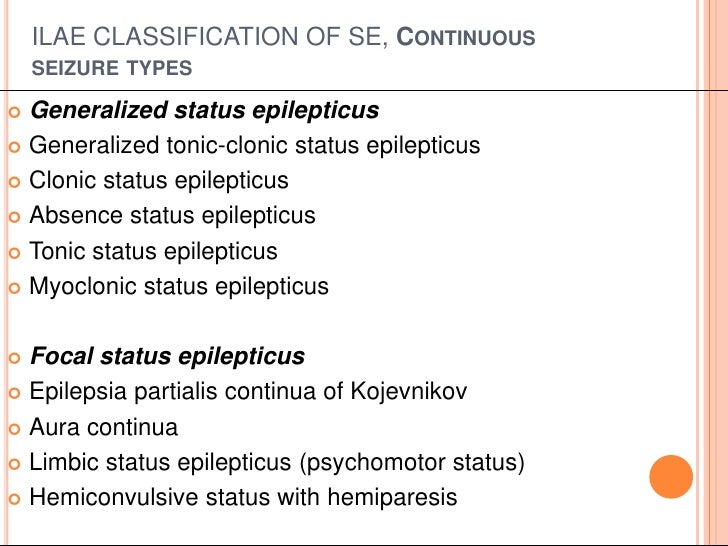 ILAE CLASSIFICATION OF SE, CONTINUOUS SEIZURE TYPES

Generalized status epilepticus
Generalized tonic-clonic status epilepticus
Clonic status epilepticus
Absence status epilepticus
Tonic status epilepticus
Myoclonic status epilepticus

Focal status epilepticus
Epilepsia partialis continua of Kojevnikov
Aura continua
Limbic status epilepticus (psychomotor status)
Hemiconvulsive status with hemiparesis